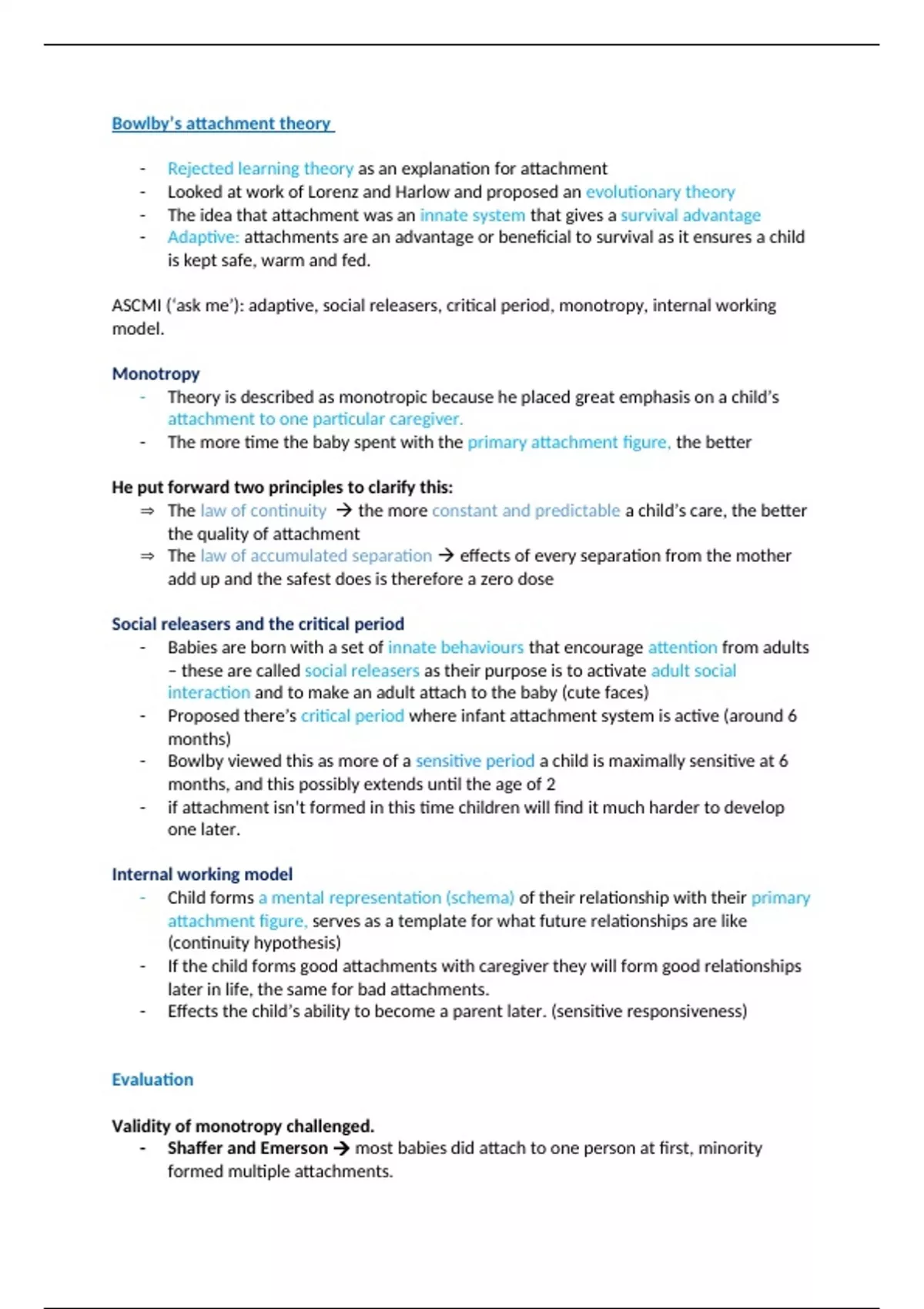 Bowlby's attachment theory

- Rejected learning theory as an explanation for attachment
- Looked at work of Lorenz and Harlow and proposed an evolutionary theory
- The idea that attachment was an innate system that gives a survival advantage
- Adaptive: attachments are an advantage or beneficial to survival as it ensures a child is kept safe, warm and fed.

ASCMI ('ask me'): adaptive, social releasers, critical period, monotropy, internal working model.

Monotropy
- Theory is described as monotropic because he placed great emphasis on a child's attachment to one particular caregiver.
- The more time the baby spent with the primary attachment figure, the better

He put forward two principles to clarify this:
⇒ The law of continuity → the more constant and predictable a child's care, the better the quality of attachment
⇒ The law of accumulated separation → effects of every separation from the mother add up and the safest does is therefore a zero dose

Social releasers and the critical period
- Babies are born with a set of innate behaviours that encourage attention from adults – these are called social releasers as their purpose is to activate adult social interaction and to make an adult attach to the baby (cute faces)
- Proposed there's critical period where infant attachment system is active (around 6 months)
- Bowlby viewed this as more of a sensitive period a child is maximally sensitive at 6 months, and this possibly extends until the age of 2
- if attachment isn't formed in this time children will find it much harder to develop one later.

Internal working model
- Child forms a mental representation (schema) of their relationship with their primary attachment figure, serves as a template for what future relationships are like (continuity hypothesis)
- If the child forms good attachments with caregiver they will form good relationships later in life, the same for bad attachments.
- Effects the child's ability to become a parent later. (sensitive responsiveness)

Evaluation

Validity of monotropy challenged.
- Shaffer and Emerson → most babies did attach to one person at first, minority formed multiple attachments.